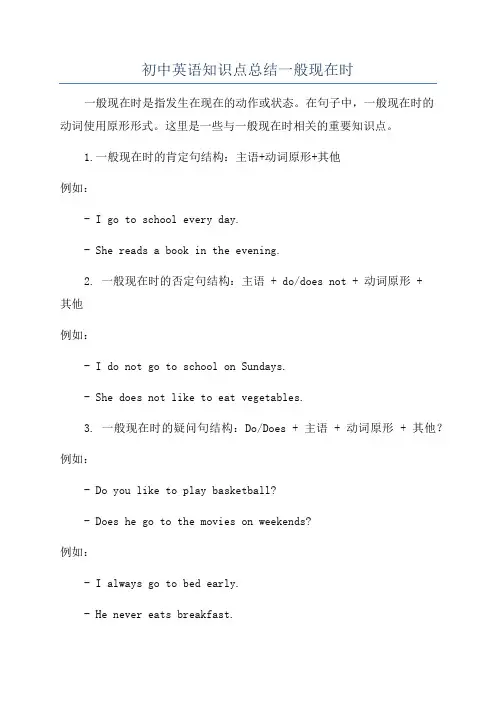 初中英语知识点总结一般现在时

一般现在时是指发生在现在的动作或状态。在句子中，一般现在时的动词使用原形形式。这里是一些与一般现在时相关的重要知识点。

1.一般现在时的肯定句结构：主语+动词原形+其他

例如：

- I go to school every day.

- She reads a book in the evening.

2. 一般现在时的否定句结构：主语 + do/does not + 动词原形 + 其他

例如：

- I do not go to school on Sundays.

- She does not like to eat vegetables.

3. 一般现在时的疑问句结构：Do/Does + 主语 + 动词原形 + 其他？

例如：

- Do you like to play basketball?

- Does he go to the movies on weekends?

例如：

- I always go to bed early.

- He never eats breakfast.